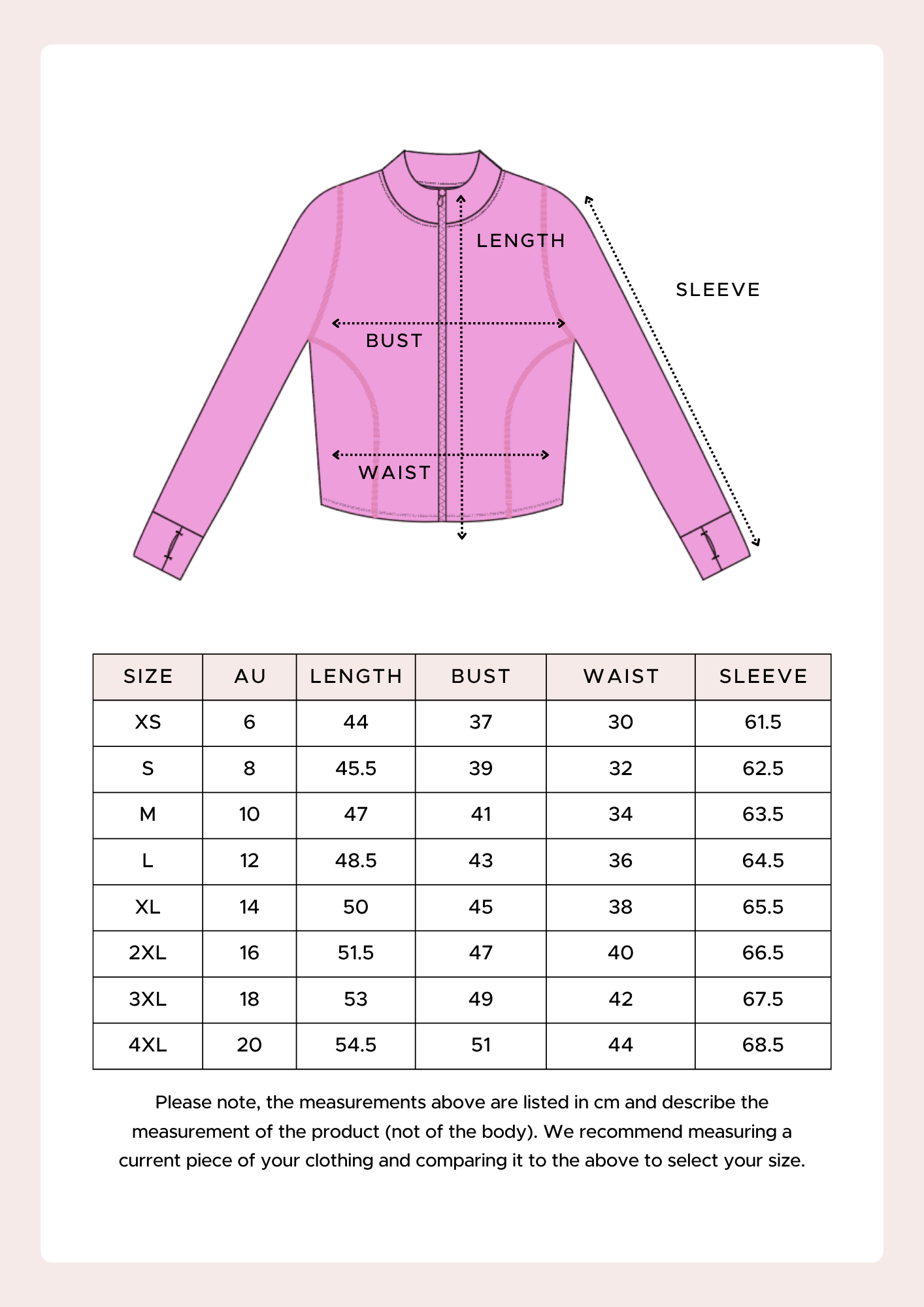 LENGTH

SLEEVE

BUST

WAIST

| SIZE | AU | LENGTH | BUST | WAIST | SLEEVE |
|---|---|---|---|---|---|
| XS | 6 | 44 | 37 | 30 | 61.5 |
| S | 8 | 45.5 | 39 | 32 | 62.5 |
| M | 10 | 47 | 41 | 34 | 63.5 |
| L | 12 | 48.5 | 43 | 36 | 64.5 |
| XL | 14 | 50 | 45 | 38 | 65.5 |
| 2XL | 16 | 51.5 | 47 | 40 | 66.5 |
| 3XL | 18 | 53 | 49 | 42 | 67.5 |
| 4XL | 20 | 54.5 | 51 | 44 | 68.5 |

Please note, the measurements above are listed in cm and describe the measurement of the product (not of the body). We recommend measuring a current piece of your clothing and comparing it to the above to select your size.